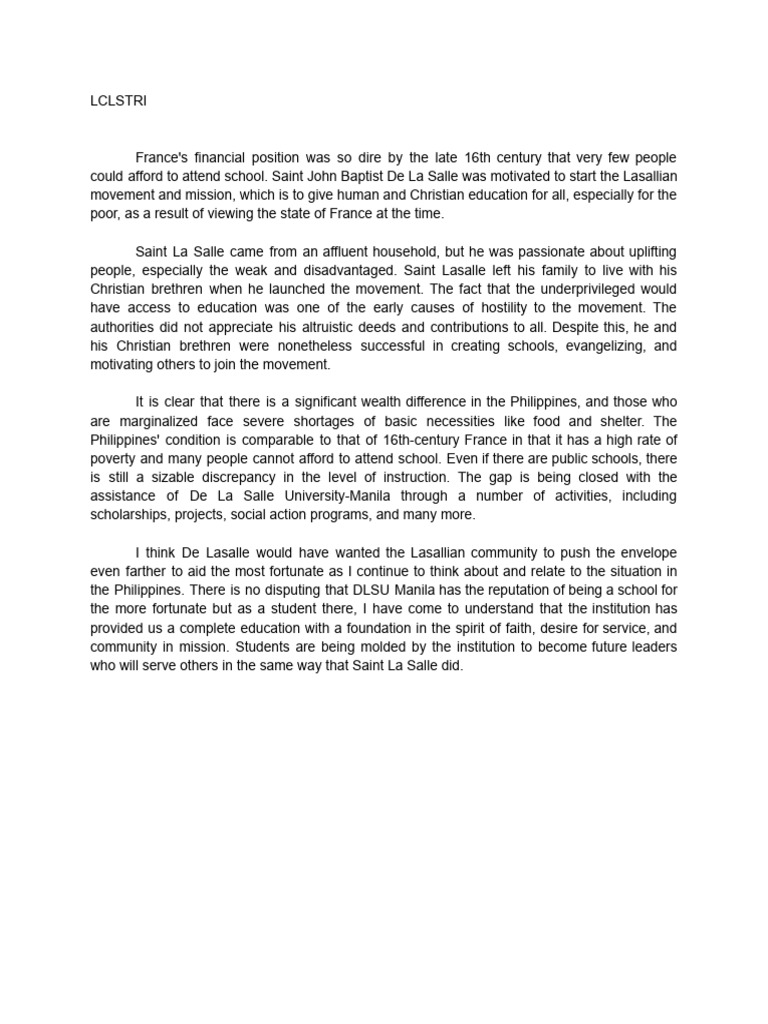 LCLSTRI

France's financial position was so dire by the late 16th century that very few people could afford to attend school. Saint John Baptist De La Salle was motivated to start the Lasallian movement and mission, which is to give human and Christian education for all, especially for the poor, as a result of viewing the state of France at the time.

Saint La Salle came from an affluent household, but he was passionate about uplifting people, especially the weak and disadvantaged. Saint Lasalle left his family to live with his Christian brethren when he launched the movement. The fact that the underprivileged would have access to education was one of the early causes of hostility to the movement. The authorities did not appreciate his altruistic deeds and contributions to all. Despite this, he and his Christian brethren were nonetheless successful in creating schools, evangelizing, and motivating others to join the movement.

It is clear that there is a significant wealth difference in the Philippines, and those who are marginalized face severe shortages of basic necessities like food and shelter. The Philippines' condition is comparable to that of 16th-century France in that it has a high rate of poverty and many people cannot afford to attend school. Even if there are public schools, there is still a sizable discrepancy in the level of instruction. The gap is being closed with the assistance of De La Salle University-Manila through a number of activities, including scholarships, projects, social action programs, and many more.

I think De Lasalle would have wanted the Lasallian community to push the envelope even farther to aid the most fortunate as I continue to think about and relate to the situation in the Philippines. There is no disputing that DLSU Manila has the reputation of being a school for the more fortunate but as a student there, I have come to understand that the institution has provided us a complete education with a foundation in the spirit of faith, desire for service, and community in mission. Students are being molded by the institution to become future leaders who will serve others in the same way that Saint La Salle did.